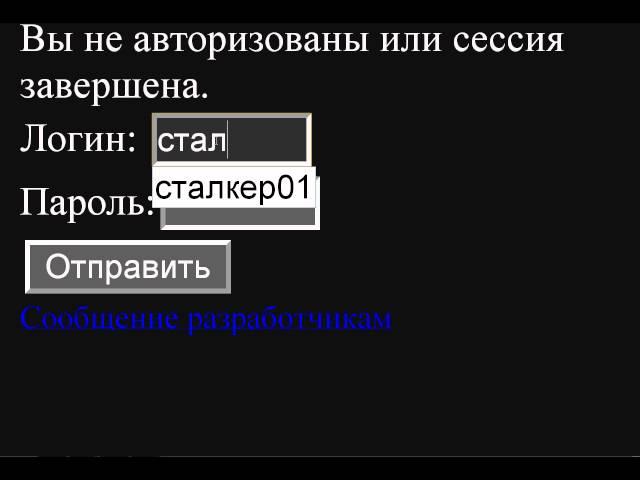 Вы не авторизованы или сессия завершена.

Логин: стал

сталкер01

Пароль:

Отправить

Сообщение разработчикам